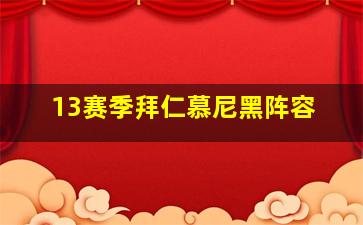 13赛季拜仁慕尼黑阵容